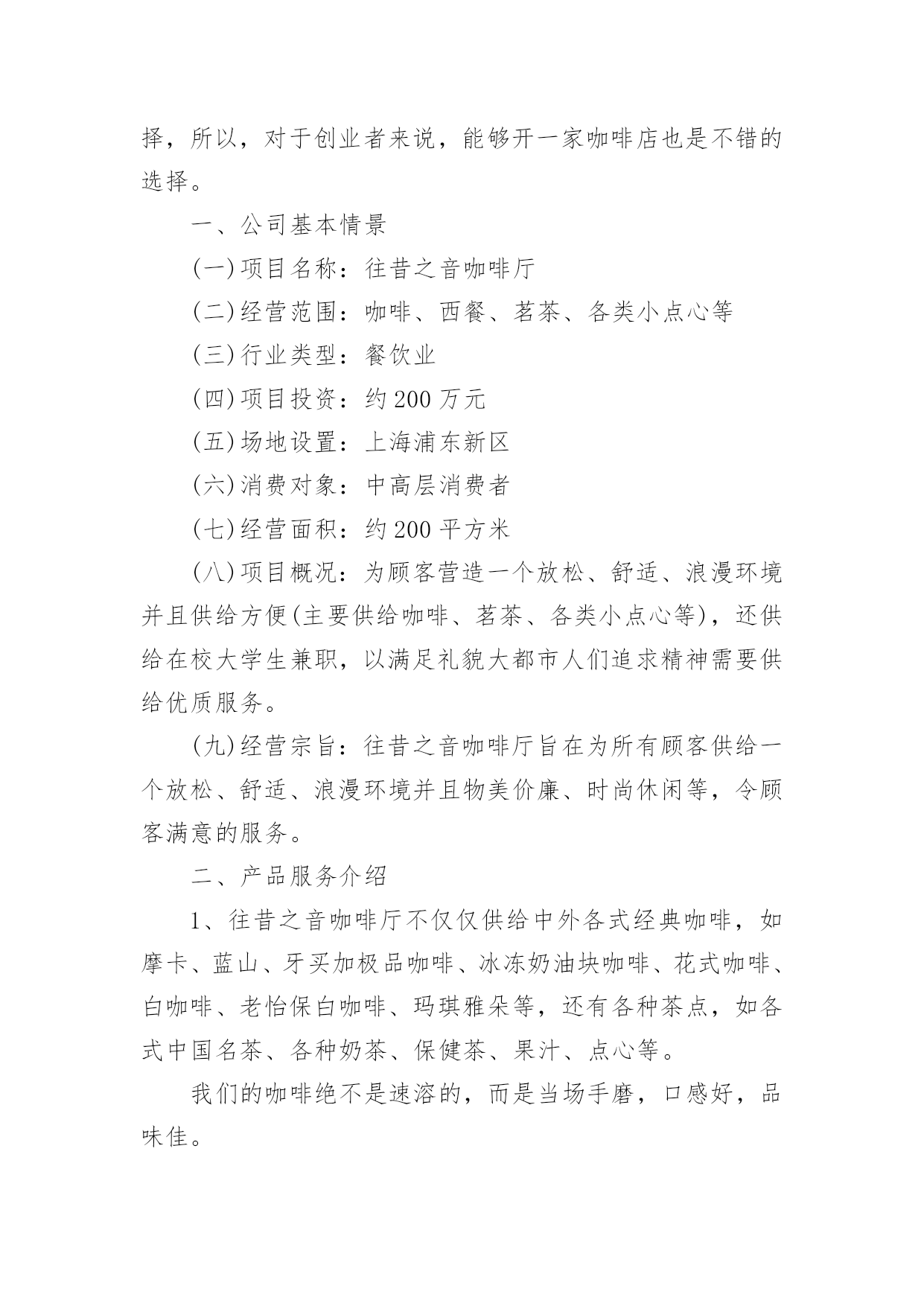 择，所以，对于创业者来说，能够开一家咖啡店也是不错的选择。

一、公司基本情景

(一)项目名称：往昔之音咖啡厅

(二)经营范围：咖啡、西餐、茗茶、各类小点心等

(三)行业类型：餐饮业

(四)项目投资：约200万元

(五)场地设置：上海浦东新区

(六)消费对象：中高层消费者

(七)经营面积：约200平方米

(八)项目概况：为顾客营造一个放松、舒适、浪漫环境并且供给方便(主要供给咖啡、茗茶、各类小点心等)，还供给在校大学生兼职，以满足礼貌大都市人们追求精神需要供给优质服务。

(九)经营宗旨：往昔之音咖啡厅旨在为所有顾客供给一个放松、舒适、浪漫环境并且物美价廉、时尚休闲等，令顾客满意的服务。

二、产品服务介绍

1、往昔之音咖啡厅不仅仅供给中外各式经典咖啡，如摩卡、蓝山、牙买加极品咖啡、冰冻奶油块咖啡、花式咖啡、白咖啡、老怡保白咖啡、玛琪雅朵等，还有各种茶点，如各式中国名茶、各种奶茶、保健茶、果汁、点心等。

我们的咖啡绝不是速溶的，而是当场手磨，口感好，品味佳。